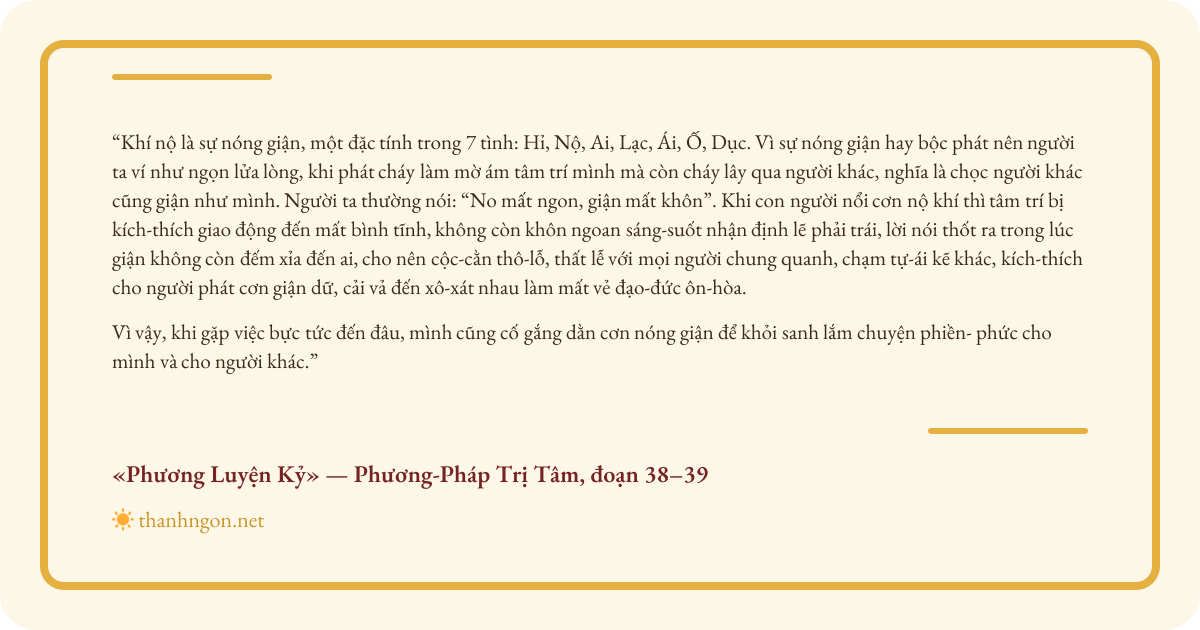 “Khí nộ là sự nóng giận, một đặc tính trong 7 tình: Hỉ, Nộ, Ai, Lạc, Ái, Ố, Dục. Vì sự nóng giận hay bộc phát nên người ta ví như ngọn lửa lòng, khi phát cháy làm mờ ám tâm trí mình mà còn cháy lây qua người khác, nghĩa là chọc người khác cũng giận như mình. Người ta thường nói: “No mất ngon, giận mất khôn”. Khi con người nổi cơn nộ khí thì tâm trí bị kích-thích giao động đến mất bình tĩnh, không còn khôn ngoan sáng-suốt nhận định lẽ phải trái, lời nói thốt ra trong lúc giận không còn đếm xỉa đến ai, cho nên cộc-cằn thô-lỗ, thất lễ với mọi người chung quanh, chạm tự-ái kẽ khác, kích-thích cho người phát cơn giận dữ, cải vả đến xô-xát nhau làm mất vẻ đạo-đức ôn-hòa.

Vì vậy, khi gặp việc bực tức đến đâu, mình cũng cố gắng dằn cơn nóng giận để khỏi sanh lắm chuyện phiền- phức cho mình và cho người khác.”

«Phương Luyện Kỷ» — Phương-Pháp Trị Tâm, đoạn 38–39

thanhngon.net